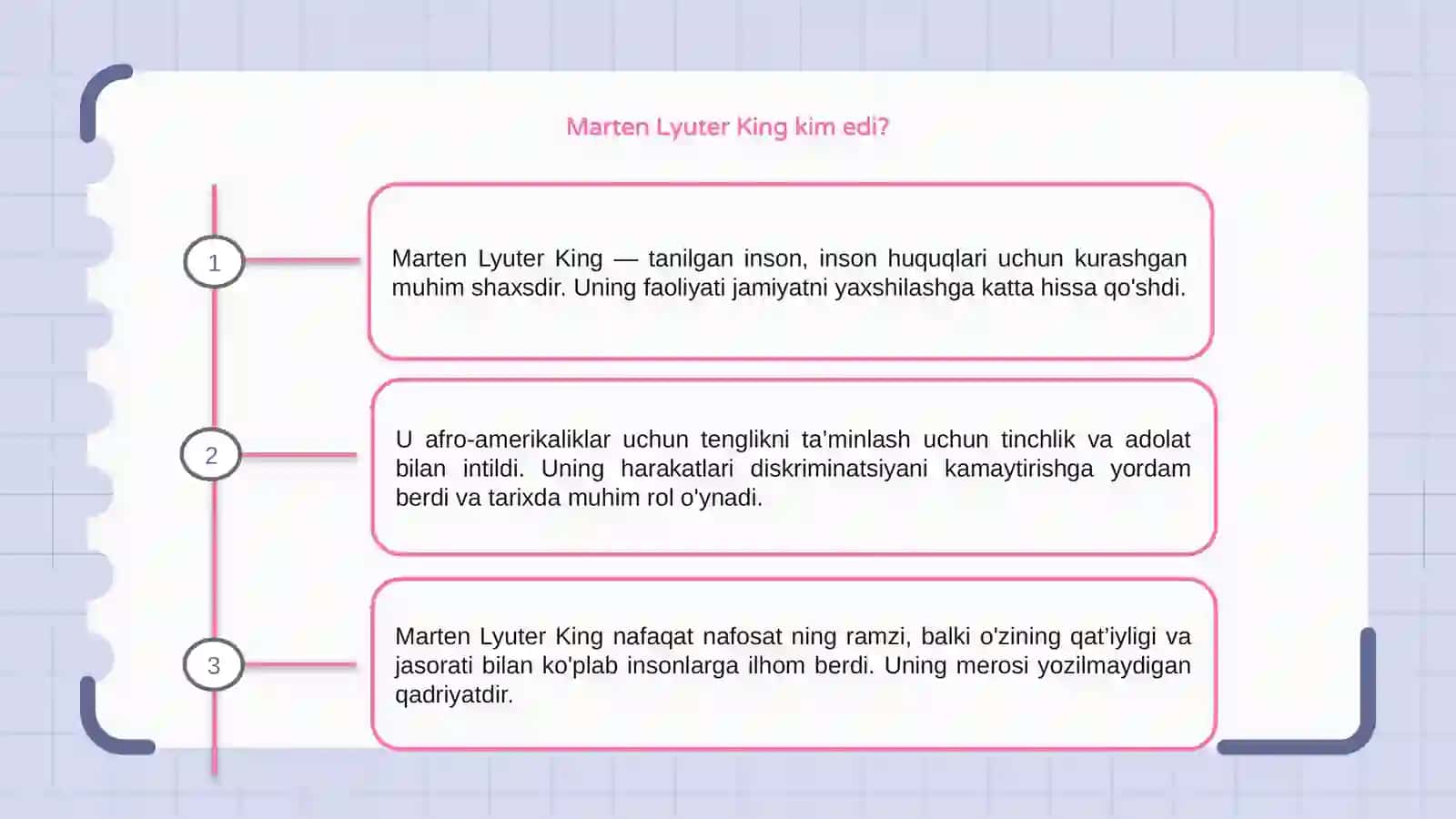 Marten Lyuter King kim edi?

1

Marten Lyuter King — tanilgan inson, inson huquqlari uchun kurashgan muhim shaxsdir. Uning faoliyati jamiyatni yaxshilashga katta hissa qo'shdi.

2

U afro-amerikaliklar uchun tenglikni ta'minlash uchun tinchlik va adolat bilan intildi. Uning harakatlari diskriminatsiyani kamaytirishga yordam berdi va tarixda muhim rol o'ynadi.

3

Marten Lyuter King nafaqat nafosat ning ramzi, balki o'zining qat'iyligi va jasorati bilan ko'plab insonlarga ilhom berdi. Uning merosi yozilmaydigan qadriyatdir.